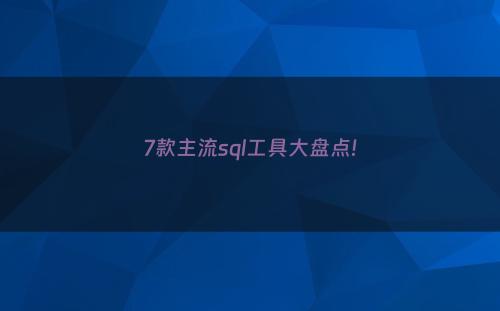 7款主流sql工具大盘点!